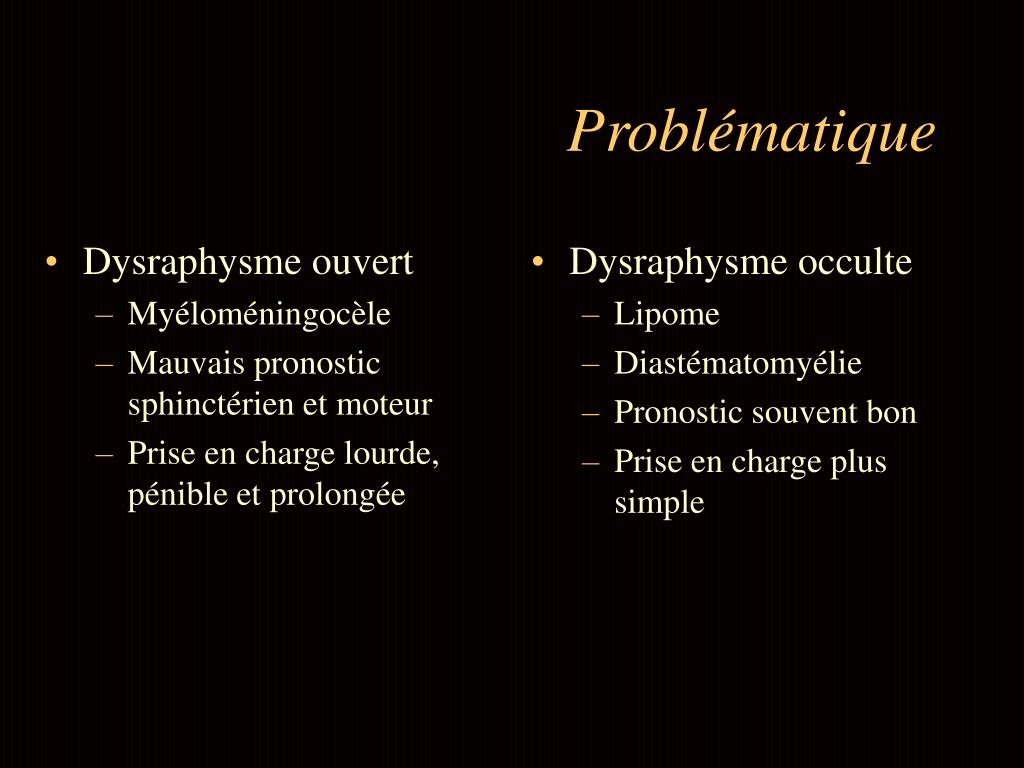 Problématique

• Dysraphysme ouvert
– Myéloméningocèle
– Mauvais pronostic sphinctérien et moteur
– Prise en charge lourde, pénible et prolongée

• Dysraphysme occulte
– Lipome
– Diastématomyélie
– Pronostic souvent bon
– Prise en charge plus simple